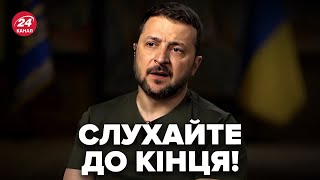 24 КАНАЛ

СЛУХАЙТЕ ДО КІНЦЯ!